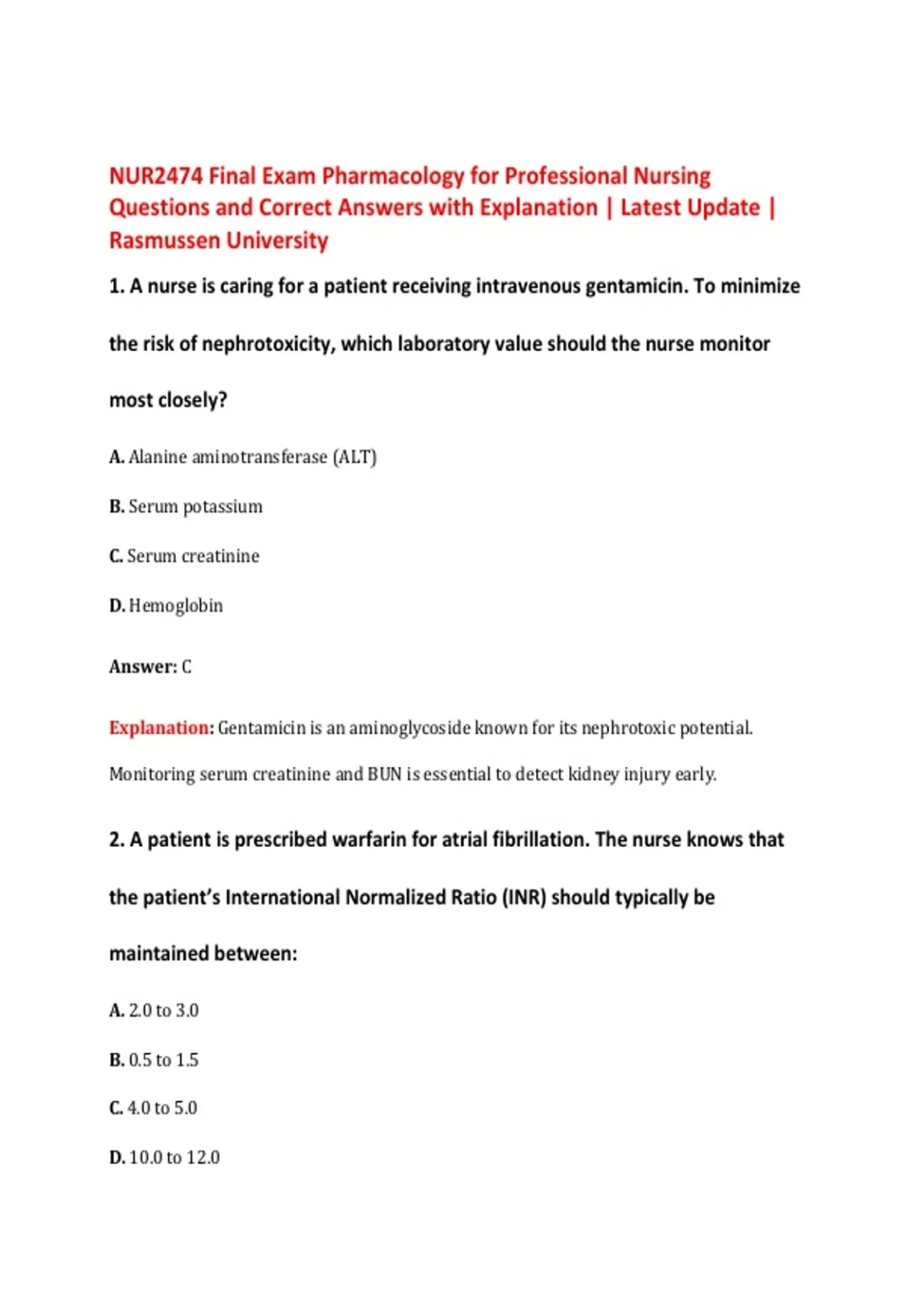 NUR2474 Final Exam Pharmacology for Professional Nursing Questions and Correct Answers with Explanation | Latest Update | Rasmussen University

1. A nurse is caring for a patient receiving intravenous gentamicin. To minimize the risk of nephrotoxicity, which laboratory value should the nurse monitor most closely?

A. Alanine aminotransferase (ALT)

B. Serum potassium

C. Serum creatinine

D. Hemoglobin

Answer: C

Explanation: Gentamicin is an aminoglycoside known for its nephrotoxic potential. Monitoring serum creatinine and BUN is essential to detect kidney injury early.

2. A patient is prescribed warfarin for atrial fibrillation. The nurse knows that the patient's International Normalized Ratio (INR) should typically be maintained between:

A. 2.0 to 3.0

B. 0.5 to 1.5

C. 4.0 to 5.0

D. 10.0 to 12.0